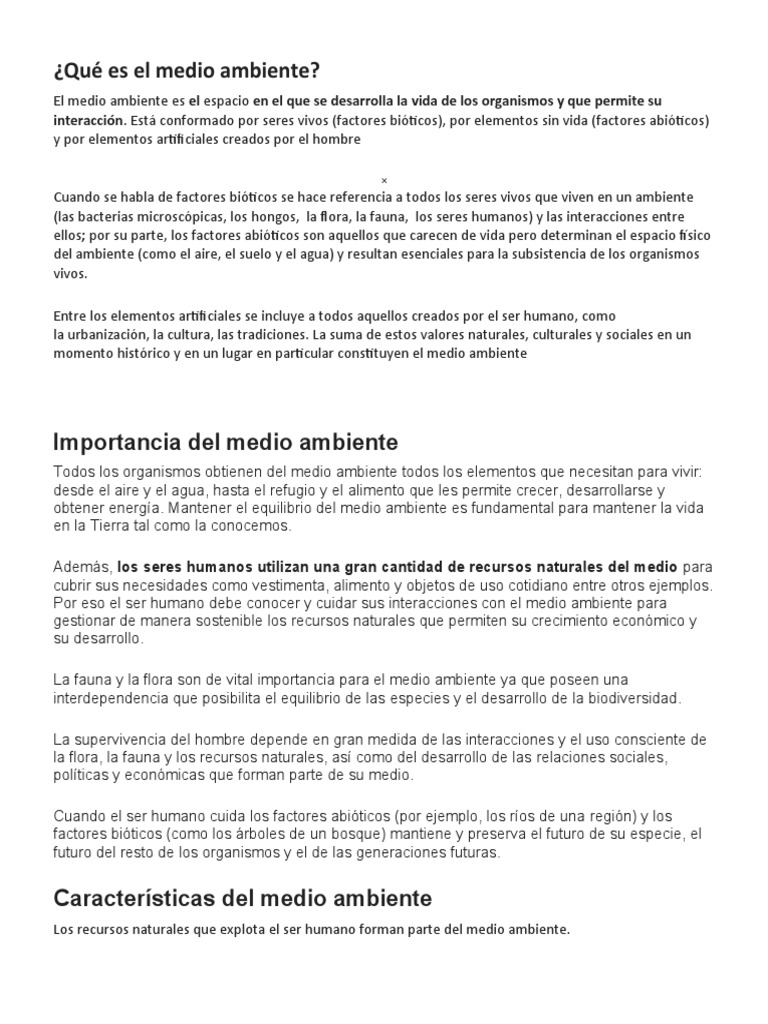 ¿Qué es el medio ambiente?

El medio ambiente es el espacio en el que se desarrolla la vida de los organismos y que permite su interacción. Está conformado por seres vivos (factores bióticos), por elementos sin vida (factores abióticos) y por elementos artificiales creados por el hombre

×

Cuando se habla de factores bióticos se hace referencia a todos los seres vivos que viven en un ambiente (las bacterias microscópicas, los hongos, la flora, la fauna, los seres humanos) y las interacciones entre ellos; por su parte, los factores abióticos son aquellos que carecen de vida pero determinan el espacio físico del ambiente (como el aire, el suelo y el agua) y resultan esenciales para la subsistencia de los organismos vivos.

Entre los elementos artificiales se incluye a todos aquellos creados por el ser humano, como la urbanización, la cultura, las tradiciones. La suma de estos valores naturales, culturales y sociales en un momento histórico y en un lugar en particular constituyen el medio ambiente

Importancia del medio ambiente

Todos los organismos obtienen del medio ambiente todos los elementos que necesitan para vivir: desde el aire y el agua, hasta el refugio y el alimento que les permite crecer, desarrollarse y obtener energía. Mantener el equilibrio del medio ambiente es fundamental para mantener la vida en la Tierra tal como la conocemos.

Además, los seres humanos utilizan una gran cantidad de recursos naturales del medio para cubrir sus necesidades como vestimenta, alimento y objetos de uso cotidiano entre otros ejemplos. Por eso el ser humano debe conocer y cuidar sus interacciones con el medio ambiente para gestionar de manera sostenible los recursos naturales que permiten su crecimiento económico y su desarrollo.

La fauna y la flora son de vital importancia para el medio ambiente ya que poseen una interdependencia que posibilita el equilibrio de las especies y el desarrollo de la biodiversidad.

La supervivencia del hombre depende en gran medida de las interacciones y el uso consciente de la flora, la fauna y los recursos naturales, así como del desarrollo de las relaciones sociales, políticas y económicas que forman parte de su medio.

Cuando el ser humano cuida los factores abióticos (por ejemplo, los ríos de una región) y los factores bióticos (como los árboles de un bosque) mantiene y preserva el futuro de su especie, el futuro del resto de los organismos y el de las generaciones futuras.

Características del medio ambiente

Los recursos naturales que explota el ser humano forman parte del medio ambiente.